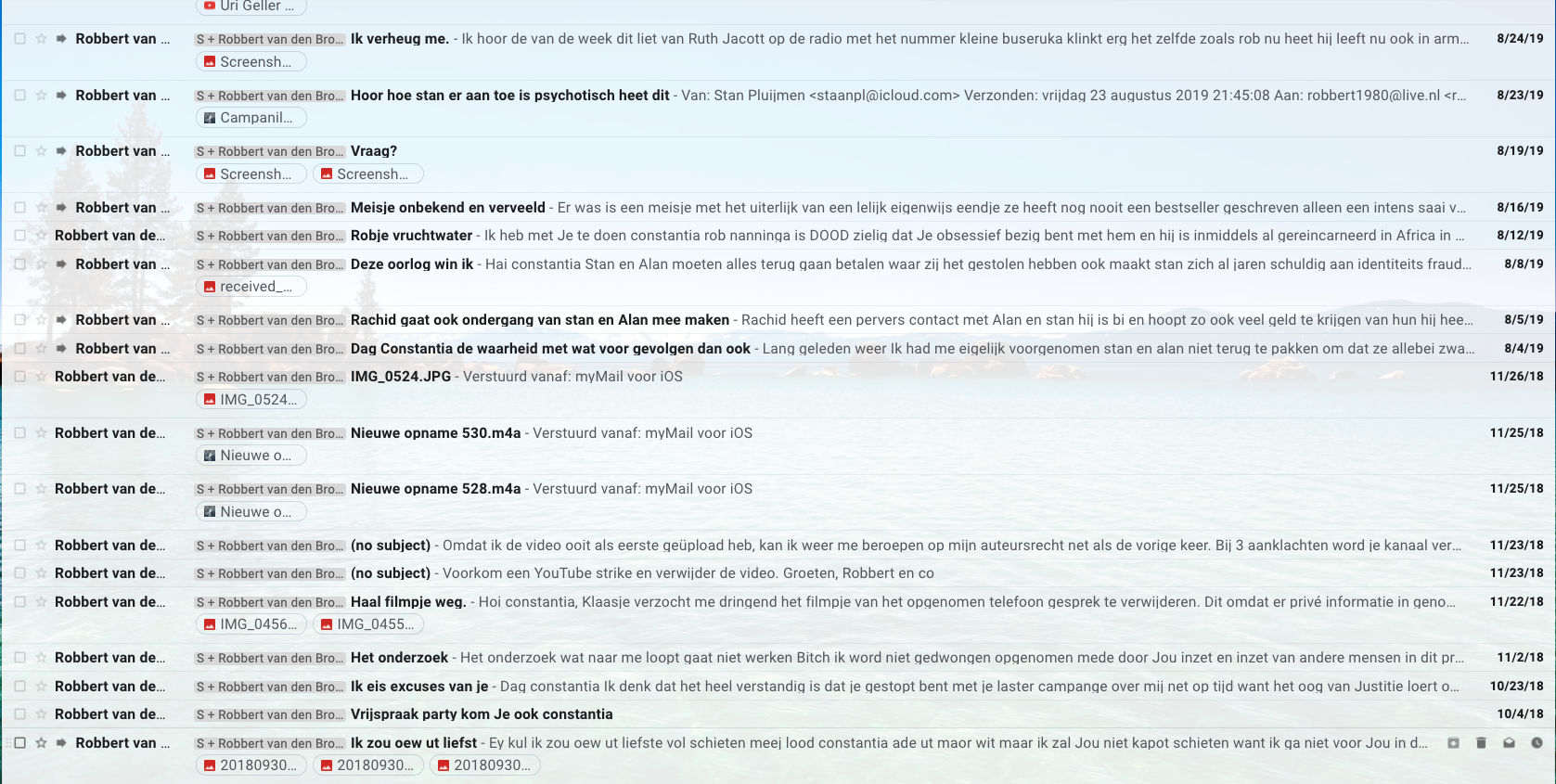 Uri Geller ...

Robbert van ... S + Robbert van den Bro... Ik verheug me. - Ik hoor de van de week dit liet van Ruth Jacott op de radio met het nummer kleine buseruka klinkt erg het zelfde zoals rob nu heet hij leeft nu ook in arm... 8/24/19
Screensh...

Robbert van ... S + Robbert van den Bro... Hoor hoe stan er aan toe is psychotisch heet dit - Van: Stan Pluijmen <staanpl@icloud.com> Verzonden: vrijdag 23 augustus 2019 21:45:08 Aan: robbert1980@live.nl <r... 8/23/19
Campanil...

Robbert van ... S + Robbert van den Bro... Vraag? 8/19/19
Screensh... Screensh...

Robbert van ... S + Robbert van den Bro... Meisje onbekend en verveeld - Er was is een meisje met het uiterlijk van een lelijk eigenwijs eendje ze heeft nog nooit een bestseller geschreven alleen een intens saai v... 8/16/19

Robbert van de... S + Robbert van den Bro... Robje vruchtwater - Ik heb met Je te doen constantia rob nanninga is DOOD zielig dat Je obsessief bezig bent met hem en hij is inmiddels al gereincarneerd in Africa in ... 8/12/19

Robbert van ... S + Robbert van den Bro... Deze oorlog win ik - Hai constantia Stan en Alan moeten alles terug gaan betalen waar zij het gestolen hebben ook maakt stan zich al jaren schuldig aan identiteits fraud... 8/8/19
received_...

Robbert van ... S + Robbert van den Bro... Rachid gaat ook ondergang van stan en Alan mee maken - Rachid heeft een pervers contact met Alan en stan hij is bi en hoopt zo ook veel geld te krijgen van hun hij hee... 8/5/19

Robbert van ... S + Robbert van den Bro... Dag Constantia de waarheid met wat voor gevolgen dan ook - Lang geleden weer Ik had me eigelijk voorgenomen stan en alan niet terug te pakken om dat ze allebei zwa... 8/4/19

Robbert van de... S + Robbert van den Bro... IMG_0524.JPG - Verstuurd vanaf: myMail voor iOS 11/26/18
IMG_0524...

Robbert van de... S + Robbert van den Bro... Nieuwe opname 530.m4a - Verstuurd vanaf: myMail voor iOS 11/25/18
Nieuwe o...

Robbert van de... S + Robbert van den Bro... Nieuwe opname 528.m4a - Verstuurd vanaf: myMail voor iOS 11/25/18
Nieuwe o...

Robbert van de... S + Robbert van den Bro... (no subject) - Omdat ik de video ooit als eerste geüpload heb, kan ik weer me beroepen op mijn auteursrecht net als de vorige keer. Bij 3 aanklachten word je kanaal ver... 11/23/18

Robbert van de... S + Robbert van den Bro... (no subject) - Voorkom een YouTube strike en verwijder de video. Groeten, Robbert en co 11/23/18

Robbert van de... S + Robbert van den Bro... Haal filmpje weg. - Hoi constantia, Klaasje verzocht me dringend het filmpje van het opgenomen telefoon gesprek te verwijderen. Dit omdat er privé informatie in geno... 11/22/18
IMG_0456... IMG_0455...

Robbert van de... S + Robbert van den Bro... Het onderzoek - Het onderzoek wat naar me loopt gaat niet werken Bitch ik word niet gedwongen opgenomen mede door Jou inzet en inzet van andere mensen in dit pr... 11/2/18

Robbert van de... S + Robbert van den Bro... Ik eis excuses van je - Dag constantia Ik denk dat het heel verstandig is dat je gestopt bent met je laster campange over mij net op tijd want het oog van Justitie loert o... 10/23/18

Robbert van de... S + Robbert van den Bro... Vrijspraak party kom Je ook constantia 10/4/18

Robbert van ... S + Robbert van den Bro... Ik zou oew ut liefst - Ey kul ik zou oew ut liefste vol schieten meej lood constantia ade ut maor wit maar ik zal Jou niet kapot schieten want ik ga niet voor Jou in d...
20180930... 20180930... 20180930...